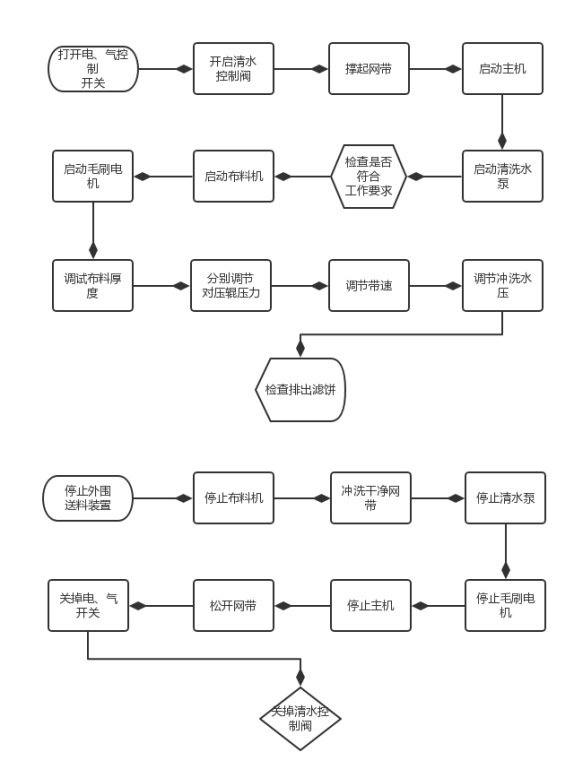 打开电、气控制开关

开启清水控制阀

撑起网带

启动主机

启动清洗水泵

检查是否符合工作要求

启动布料机

启动毛刷电机

调试布料厚度

分别调节对压辊压力

调节带速

调节冲洗水压

检查排出滤饼

停止外围送料装置

停止布料机

冲洗干净网带

停止清水泵

停止毛刷电机

停止主机

松开网带

关掉电、气开关

关掉清水控制阀